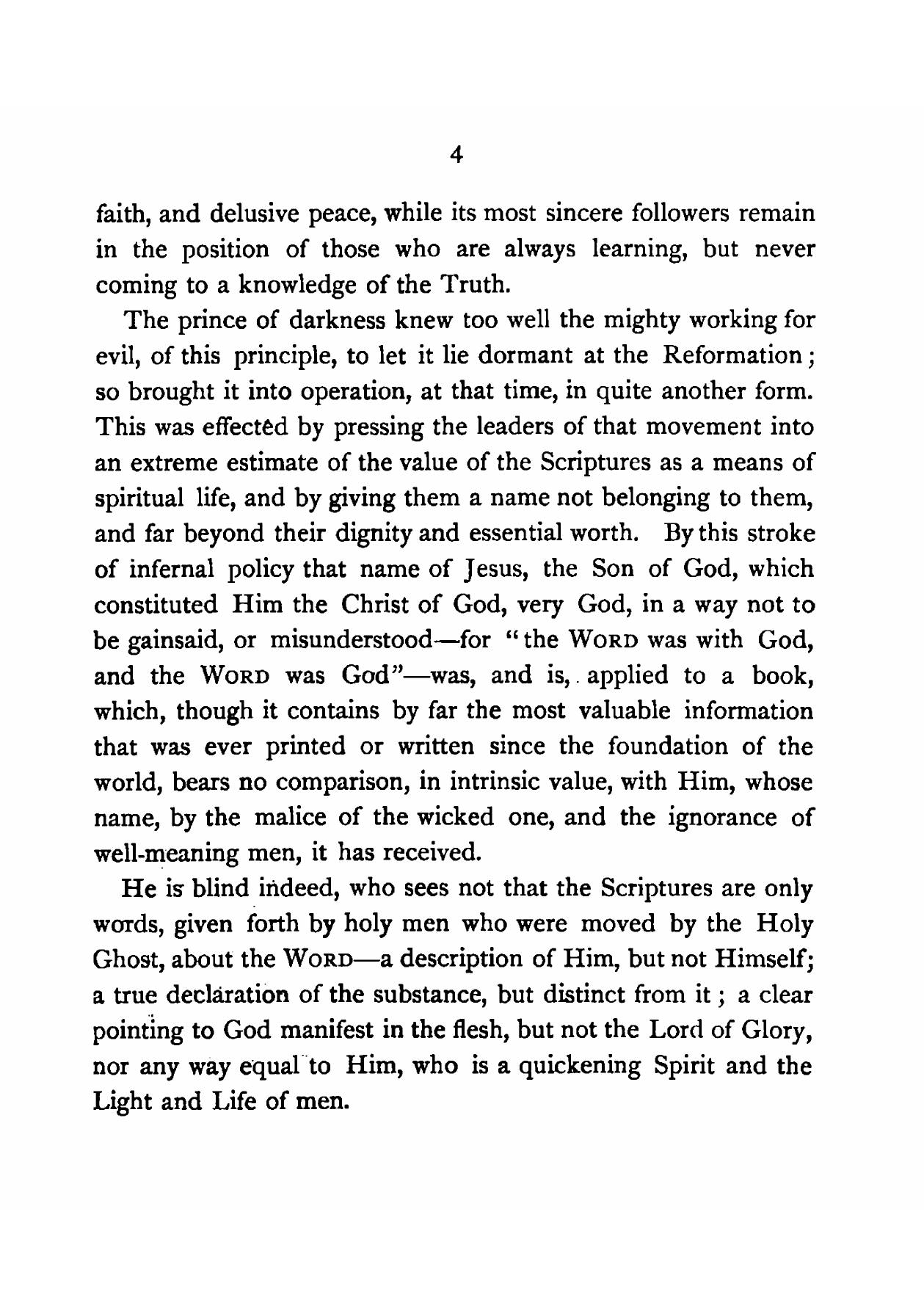 4

faith, and delusive peace, while its most sincere followers remain in the position of those who are always learning, but never coming to a knowledge of the Truth.

The prince of darkness knew too well the mighty working for evil, of this principle, to let it lie dormant at the Reformation; so brought it into operation, at that time, in quite another form. This was effected by pressing the leaders of that movement into an extreme estimate of the value of the Scriptures as a means of spiritual life, and by giving them a name not belonging to them, and far beyond their dignity and essential worth. By this stroke of infernal policy that name of Jesus, the Son of God, which constituted Him the Christ of God, very God, in a way not to be gainsaid, or misunderstood—for "the WORD was with God, and the WORD was God"—was, and is, applied to a book, which, though it contains by far the most valuable information that was ever printed or written since the foundation of the world, bears no comparison, in intrinsic value, with Him, whose name, by the malice of the wicked one, and the ignorance of well-meaning men, it has received.

He is blind indeed, who sees not that the Scriptures are only words, given forth by holy men who were moved by the Holy Ghost, about the WORD—a description of Him, but not Himself; a true declaration of the substance, but distinct from it; a clear pointing to God manifest in the flesh, but not the Lord of Glory, nor any way equal to Him, who is a quickening Spirit and the Light and Life of men.